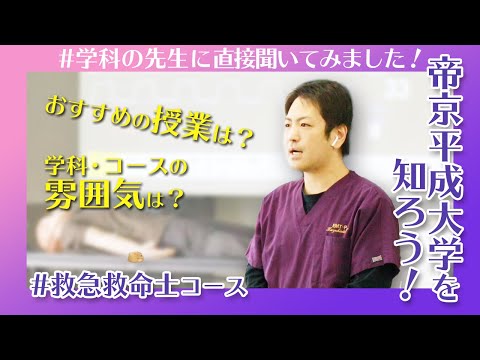 #学科の先生に直接聞いてみました！

おすすめの授業は？

学科・コースの雰囲気は？

#救急救命士コース

帝京平成大学を知ろう！